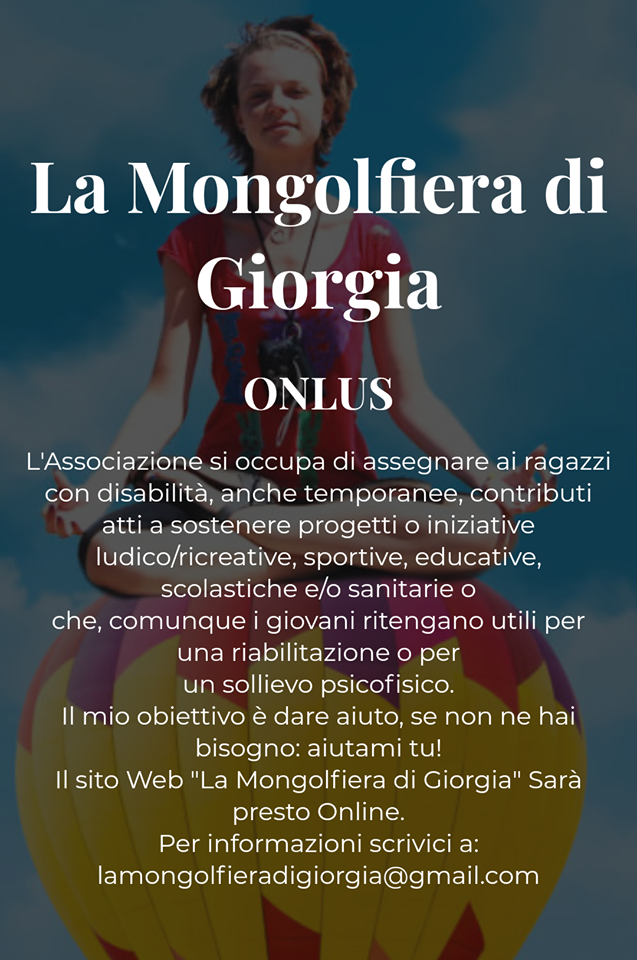 La Mongolfiera di Giorgia

ONLUS

L'Associazione si occupa di assegnare ai ragazzi con disabilità, anche temporanee, contributi atti a sostenere progetti o iniziative ludico/ricreative, sportive, educative, scolastiche e/o sanitarie o che, comunque i giovani ritengano utili per una riabilitazione o per un sollievo psicofisico.
Il mio obiettivo è dare aiuto, se non ne hai bisogno: aiutami tu!
Il sito Web "La Mongolfiera di Giorgia" Sarà presto Online.
Per informazioni scrivici a:
lamongolfieradigiorgia@gmail.com